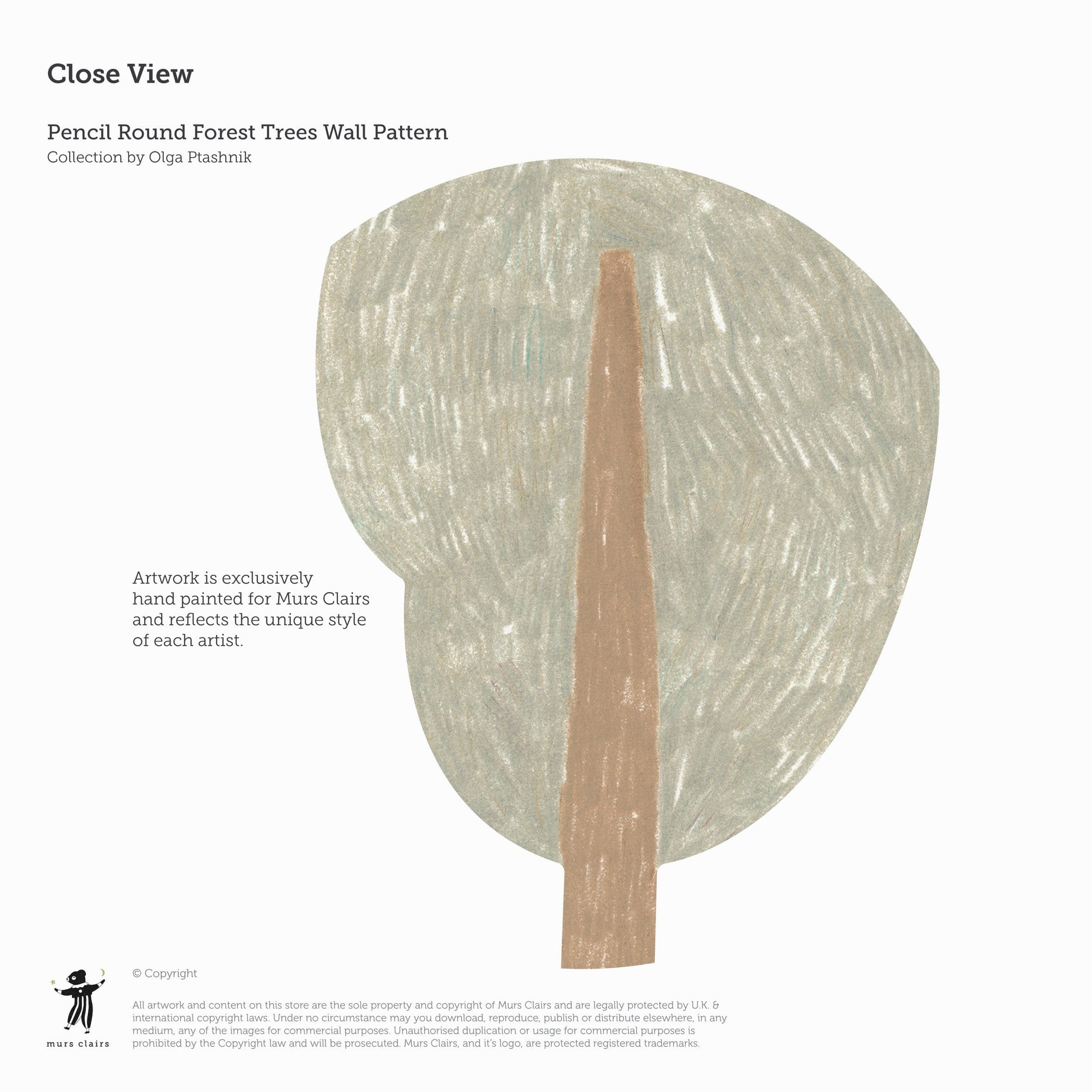 Close View

Pencil Round Forest Trees Wall Pattern
Collection by Olga Ptashnik

Artwork is exclusively hand painted for Murs Clairs and reflects the unique style of each artist.

murs clairs

© Copyright

All artwork and content on this store are the sole property and copyright of Murs Clairs and are legally protected by U.K. & international copyright laws. Under no circumstance may you download, reproduce, publish or distribute elsewhere, in any medium, any of the images for commercial purposes. Unauthorised duplication or usage for commercial purposes is prohibited by the Copyright law and will be prosecuted. Murs Clairs, and it's logo, are protected registered trademarks.